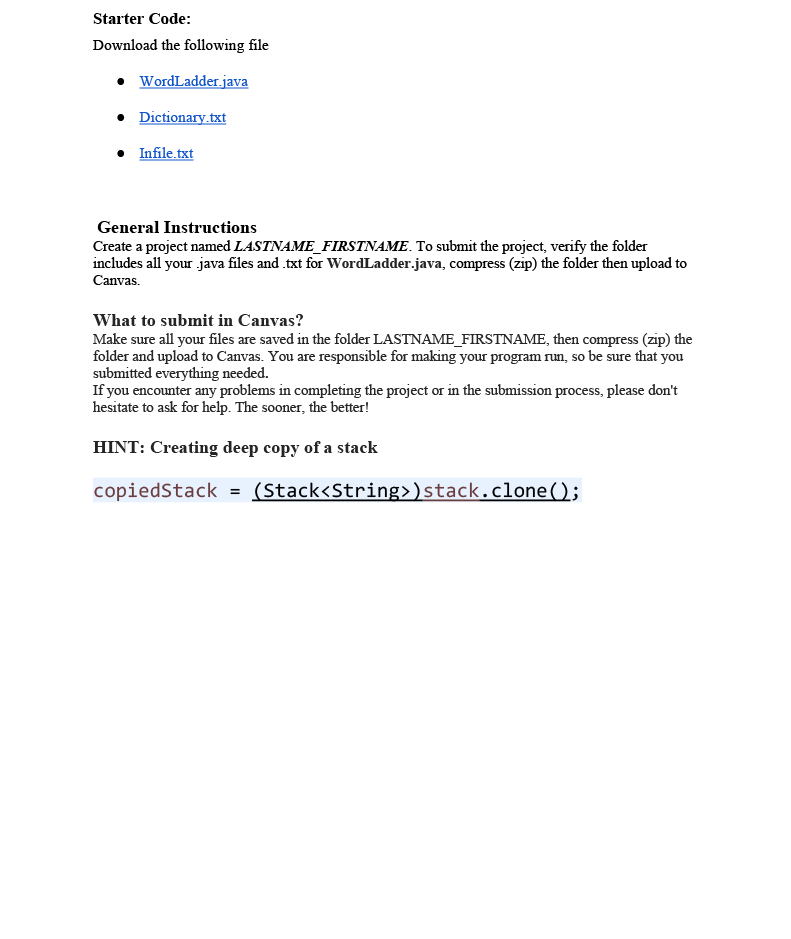 Starter Code:

Download the following file

- WordLadder.java
- Dictionary.txt
- Infile.txt

General Instructions

Create a project named LASTNAME_FIRSTNAME. To submit the project, verify the folder includes all your .java files and .txt for WordLadder.java, compress (zip) the folder then upload to Canvas.

What to submit in Canvas?

Make sure all your files are saved in the folder LASTNAME_FIRSTNAME, then compress (zip) the folder and upload to Canvas. You are responsible for making your program run, so be sure that you submitted everything needed.

If you encounter any problems in completing the project or in the submission process, please don't hesitate to ask for help. The sooner, the better!

HINT: Creating deep copy of a stack

copiedStack = (Stack<String>)stack.clone();